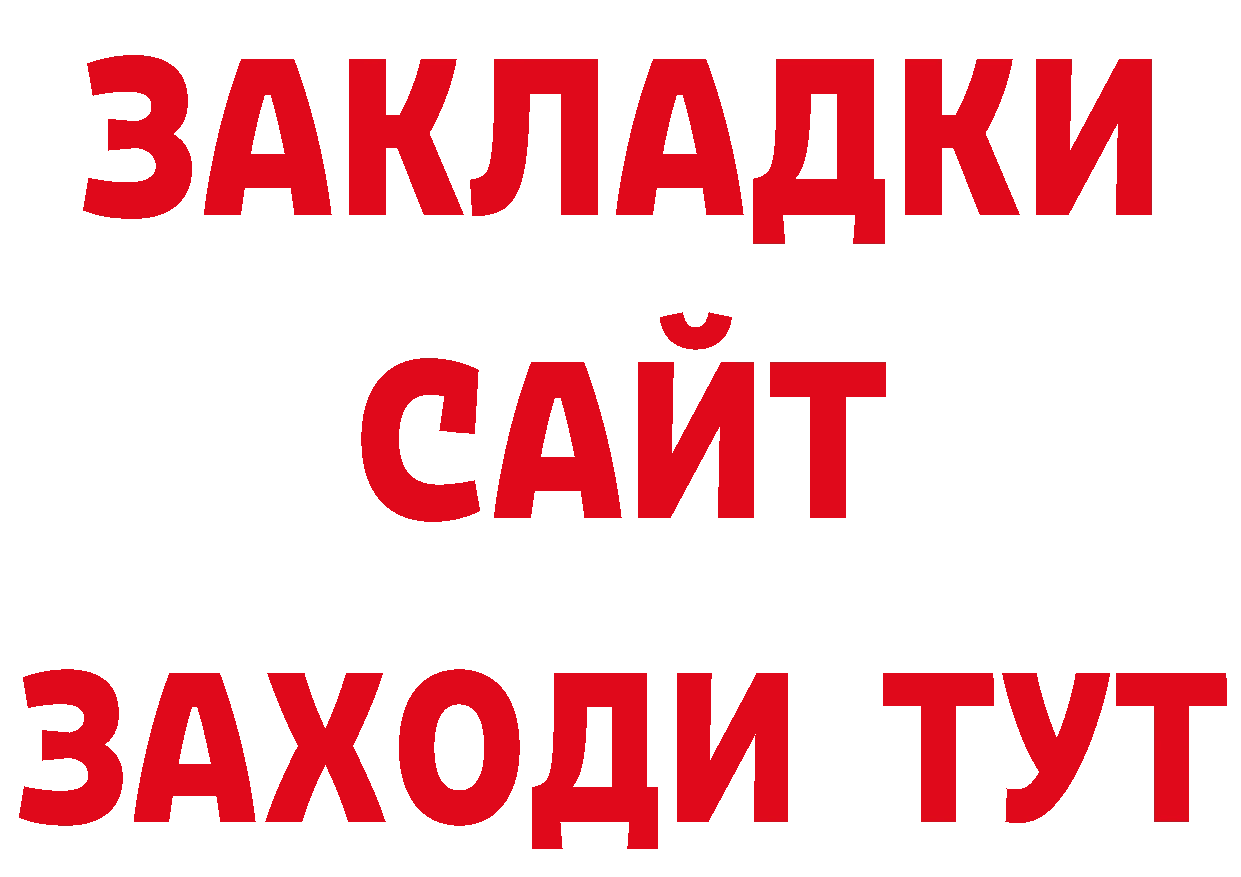 ЗАКЛАДКИ
САЙТ
ЗАХОДИ ТУТ